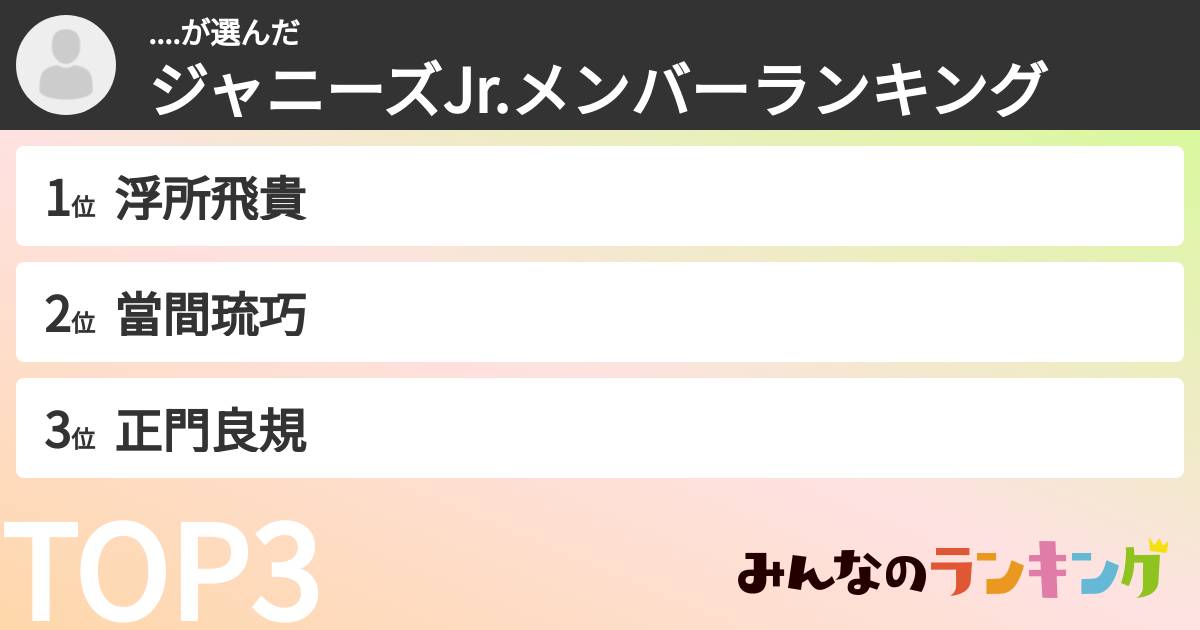 ....が選んだ
ジャニーズJr.メンバーランキング

1位 浮所飛貴

2位 當間琉巧

3位 正門良規

TOP3

みんなのランキング